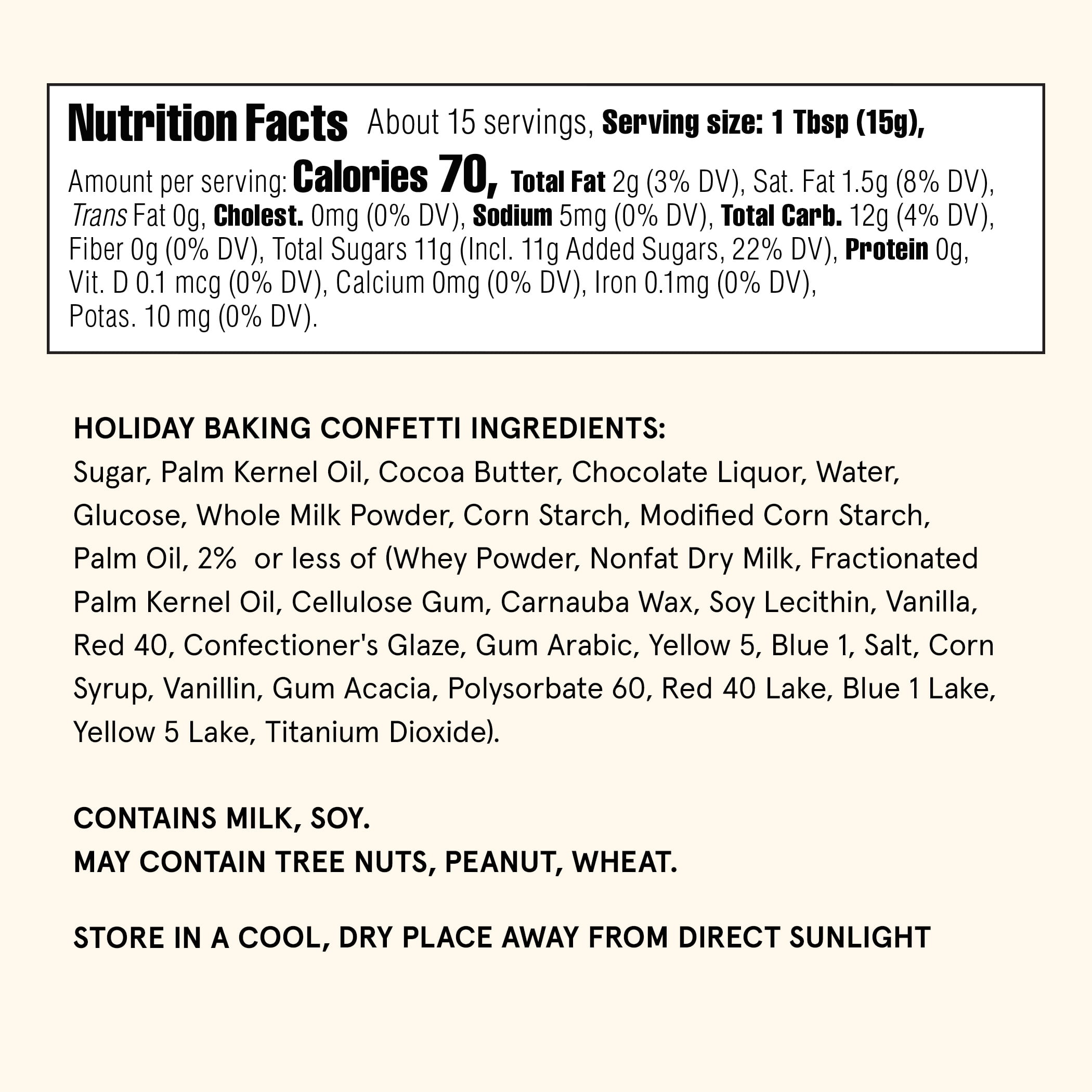 Nutrition Facts About 15 servings, Serving size: 1 Tbsp (15g), Amount per serving: Calories 70, Total Fat 2g (3% DV), Sat. Fat 1.5g (8% DV), Trans Fat 0g, Cholest. 0mg (0% DV), Sodium 5mg (0% DV), Total Carb. 12g (4% DV), Fiber 0g (0% DV), Total Sugars 11g (Incl. 11g Added Sugars, 22% DV), Protein 0g, Vit. D 0.1 mcg (0% DV), Calcium 0mg (0% DV), Iron 0.1mg (0% DV), Potas. 10 mg (0% DV).

HOLIDAY BAKING CONFETTI INGREDIENTS:
Sugar, Palm Kernel Oil, Cocoa Butter, Chocolate Liquor, Water, Glucose, Whole Milk Powder, Corn Starch, Modified Corn Starch, Palm Oil, 2% or less of (Whey Powder, Nonfat Dry Milk, Fractionated Palm Kernel Oil, Cellulose Gum, Carnauba Wax, Soy Lecithin, Vanilla, Red 40, Confectioner's Glaze, Gum Arabic, Yellow 5, Blue 1, Salt, Corn Syrup, Vanillin, Gum Acacia, Polysorbate 60, Red 40 Lake, Blue 1 Lake, Yellow 5 Lake, Titanium Dioxide).

CONTAINS MILK, SOY.
MAY CONTAIN TREE NUTS, PEANUT, WHEAT.

STORE IN A COOL, DRY PLACE AWAY FROM DIRECT SUNLIGHT